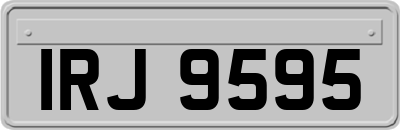 IRJ 9595